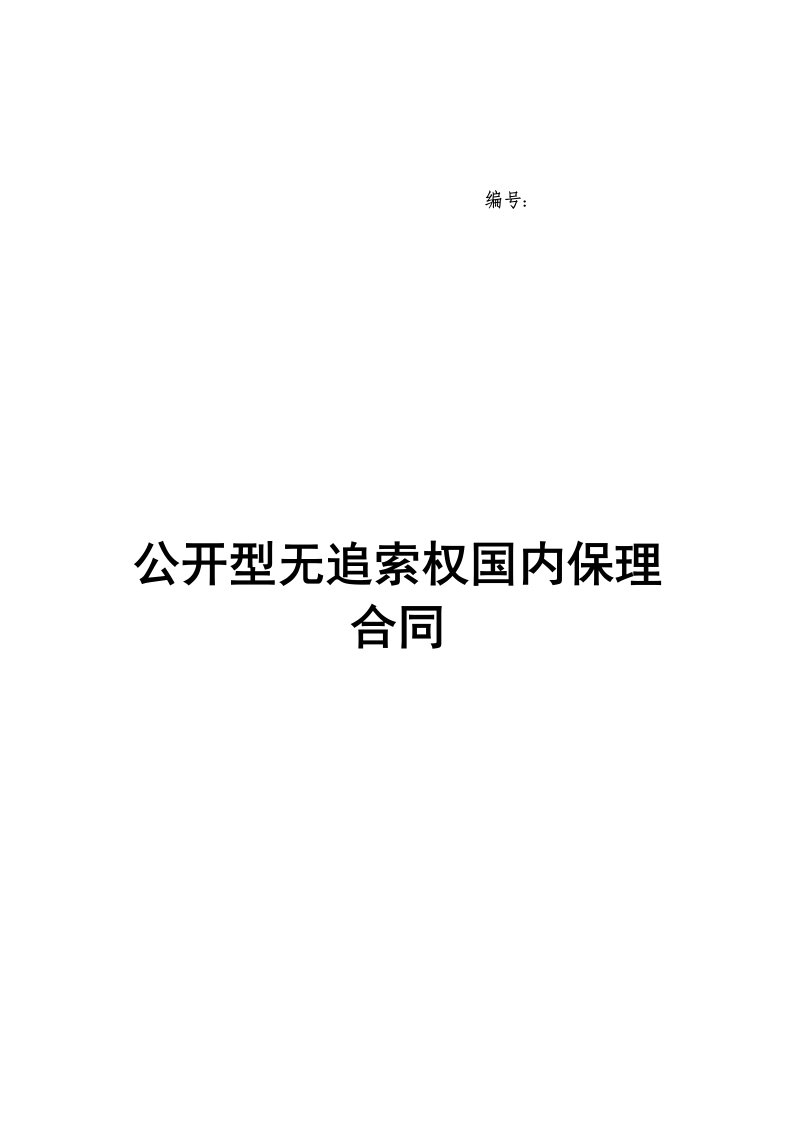 编号：

公开型无追索权国内保理合同